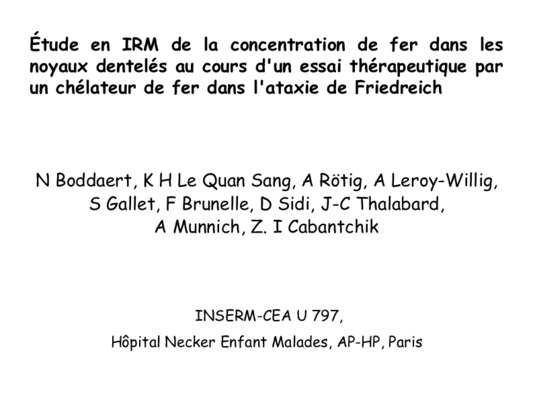 Étude en IRM de la concentration de fer dans les noyaux dentelés au cours d'un essai thérapeutique par un chélateur de fer dans l'ataxie de Friedreich

N Boddaert, K H Le Quan Sang, A Rötig, A Leroy-Willig,
S Gallet, F Brunelle, D Sidi, J-C Thalabard,
A Munnich, Z. I Cabantchik

INSERM-CEA U 797,
Hôpital Necker Enfant Malades, AP-HP, Paris